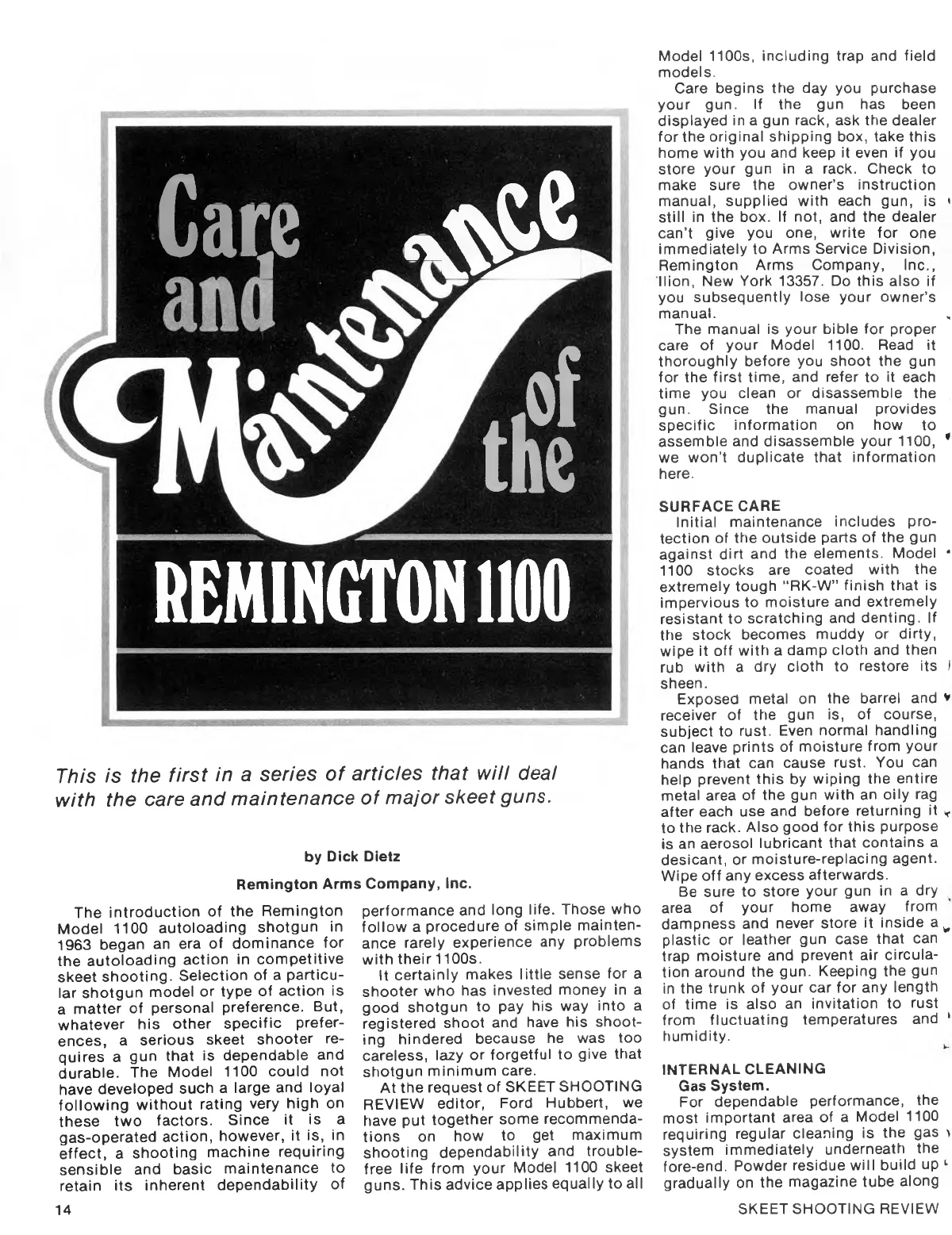 Care and Maintenance of the REMINGTON 1100

This is the first in a series of articles that will deal with the care and maintenance of major skeet guns.

by Dick Dietz

Remington Arms Company, Inc.

The introduction of the Remington Model 1100 autoloading shotgun in 1963 began an era of dominance for the autoloading action in competitive skeet shooting. Selection of a particular shotgun model or type of action is a matter of personal preference. But, whatever his other specific preferences, a serious skeet shooter requires a gun that is dependable and durable. The Model 1100 could not have developed such a large and loyal following without rating very high on these two factors. Since it is a gas-operated action, however, it is, in effect, a shooting machine requiring sensible and basic maintenance to retain its inherent dependability of performance and long life. Those who follow a procedure of simple maintenance rarely experience any problems with their 1100s.

It certainly makes little sense for a shooter who has invested money in a good shotgun to pay his way into a registered shoot and have his shooting hindered because he was too careless, lazy or forgetful to give that shotgun minimum care.

At the request of SKEET SHOOTING REVIEW editor, Ford Hubbert, we have put together some recommendations on how to get maximum shooting dependability and trouble-free life from your Model 1100 skeet guns. This advice applies equally to all Model 1100s, including trap and field models.

Care begins the day you purchase your gun. If the gun has been displayed in a gun rack, ask the dealer for the original shipping box, take this home with you and keep it even if you store your gun in a rack. Check to make sure the owner's instruction manual, supplied with each gun, is still in the box. If not, and the dealer can't give you one, write for one immediately to Arms Service Division, Remington Arms Company, Inc., Ilion, New York 13357. Do this also if you subsequently lose your owner's manual.

The manual is your bible for proper care of your Model 1100. Read it thoroughly before you shoot the gun for the first time, and refer to it each time you clean or disassemble the gun. Since the manual provides specific information on how to assemble and disassemble your 1100, we won't duplicate that information here.

SURFACE CARE

Initial maintenance includes protection of the outside parts of the gun against dirt and the elements. Model 1100 stocks are coated with the extremely tough "RK-W" finish that is impervious to moisture and extremely resistant to scratching and denting. If the stock becomes muddy or dirty, wipe it off with a damp cloth and then rub with a dry cloth to restore its sheen.

Exposed metal on the barrel and receiver of the gun is, of course, subject to rust. Even normal handling can leave prints of moisture from your hands that can cause rust. You can help prevent this by wiping the entire metal area of the gun with an oily rag after each use and before returning it to the rack. Also good for this purpose is an aerosol lubricant that contains a desicant, or moisture-replacing agent. Wipe off any excess afterwards.

Be sure to store your gun in a dry area of your home away from dampness and never store it inside a plastic or leather gun case that can trap moisture and prevent air circulation around the gun. Keeping the gun in the trunk of your car for any length of time is also an invitation to rust from fluctuating temperatures and humidity.

INTERNAL CLEANING

Gas System.

For dependable performance, the most important area of a Model 1100 requiring regular cleaning is the gas system immediately underneath the fore-end. Powder residue will build up gradually on the magazine tube along

14

SKEET SHOOTING REVIEW